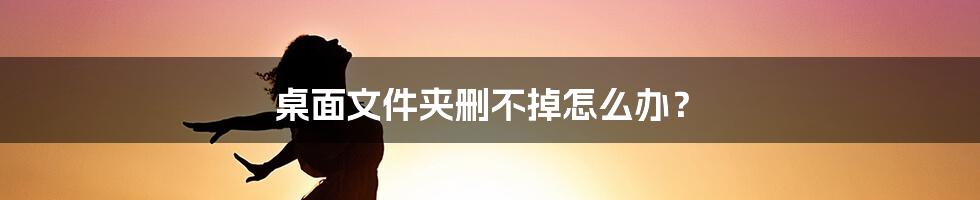 桌面文件夹删不掉怎么办？